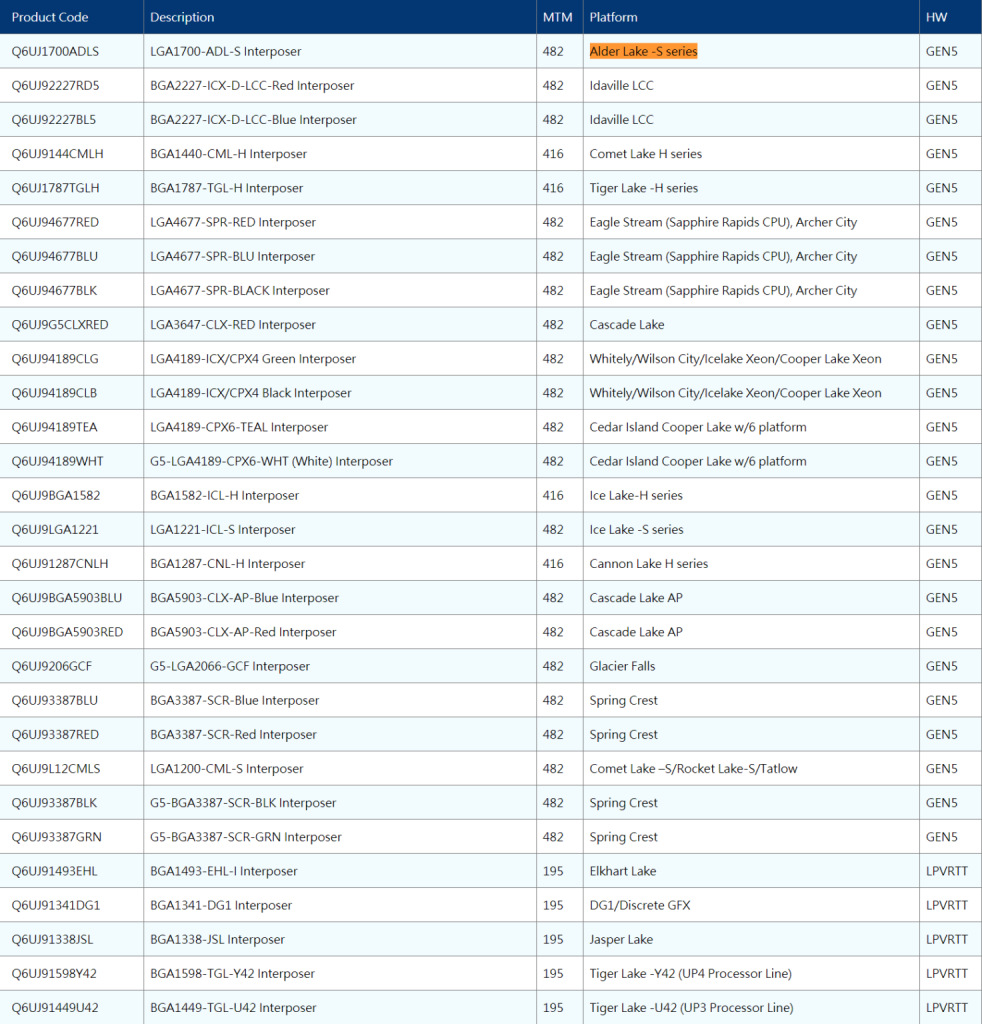 | Product Code | Description | MTM | Platform | HW |
|---|---|---|---|---|
| Q6UJ1700ADLS | LGA1700-ADL-S Interposer | 482 | Alder Lake -S series | GEN5 |
| Q6UJ92227RD5 | BGA2227-ICX-D-LCC-Red Interposer | 482 | Idaville LCC | GEN5 |
| Q6UJ92227BL5 | BGA2227-ICX-D-LCC-Blue Interposer | 482 | Idaville LCC | GEN5 |
| Q6UJ9144CMLH | BGA1440-CML-H Interposer | 416 | Comet Lake H series | GEN5 |
| Q6UJ1787TGLH | BGA1787-TGL-H Interposer | 416 | Tiger Lake -H series | GEN5 |
| Q6UJ94677RED | LGA4677-SPR-RED Interposer | 482 | Eagle Stream (Sapphire Rapids CPU), Archer City | GEN5 |
| Q6UJ94677BLU | LGA4677-SPR-BLU Interposer | 482 | Eagle Stream (Sapphire Rapids CPU), Archer City | GEN5 |
| Q6UJ94677BLK | LGA4677-SPR-BLACK Interposer | 482 | Eagle Stream (Sapphire Rapids CPU), Archer City | GEN5 |
| Q6UJ9G5CLXRED | LGA3647-CLX-RED Interposer | 482 | Cascade Lake | GEN5 |
| Q6UJ94189CLG | LGA4189-ICX/CPX4 Green Interposer | 482 | Whitely/Wilson City/Icelake Xeon/Cooper Lake Xeon | GEN5 |
| Q6UJ94189CLB | LGA4189-ICX/CPX4 Black Interposer | 482 | Whitely/Wilson City/Icelake Xeon/Cooper Lake Xeon | GEN5 |
| Q6UJ94189TEA | LGA4189-CPX6-TEAL Interposer | 482 | Cedar Island Cooper Lake w/6 platform | GEN5 |
| Q6UJ94189WHT | G5-LGA4189-CPX6-WHT (White) Interposer | 482 | Cedar Island Cooper Lake w/6 platform | GEN5 |
| Q6UJ9BGA1582 | BGA1582-ICL-H Interposer | 416 | Ice Lake-H series | GEN5 |
| Q6UJ9LGA1221 | LGA1221-ICL-S Interposer | 482 | Ice Lake -S series | GEN5 |
| Q6UJ91287CNLH | BGA1287-CNL-H Interposer | 416 | Cannon Lake H series | GEN5 |
| Q6UJ9BGA5903BLU | BGA5903-CLX-AP-Blue Interposer | 482 | Cascade Lake AP | GEN5 |
| Q6UJ9BGA5903RED | BGA5903-CLX-AP-Red Interposer | 482 | Cascade Lake AP | GEN5 |
| Q6UJ9206GCF | G5-LGA2066-GCF Interposer | 482 | Glacier Falls | GEN5 |
| Q6UJ93387BLU | BGA3387-SCR-Blue Interposer | 482 | Spring Crest | GEN5 |
| Q6UJ93387RED | BGA3387-SCR-Red Interposer | 482 | Spring Crest | GEN5 |
| Q6UJ9L12CMLS | LGA1200-CML-S Interposer | 482 | Comet Lake –S/Rocket Lake-S/Tatlow | GEN5 |
| Q6UJ93387BLK | G5-BGA3387-SCR-BLK Interposer | 482 | Spring Crest | GEN5 |
| Q6UJ93387GRN | G5-BGA3387-SCR-GRN Interposer | 482 | Spring Crest | GEN5 |
| Q6UJ91493EHL | BGA1493-EHL-I Interposer | 195 | Elkhart Lake | LPVRTT |
| Q6UJ91341DG1 | BGA1341-DG1 Interposer | 195 | DG1/Discrete GFX | LPVRTT |
| Q6UJ91338JSL | BGA1338-JSL Interposer | 195 | Jasper Lake | LPVRTT |
| Q6UJ91598Y42 | BGA1598-TGL-Y42 Interposer | 195 | Tiger Lake -Y42 (UP4 Processor Line) | LPVRTT |
| Q6UJ91449U42 | BGA1449-TGL-U42 Interposer | 195 | Tiger Lake -U42 (UP3 Processor Line) | LPVRTT |